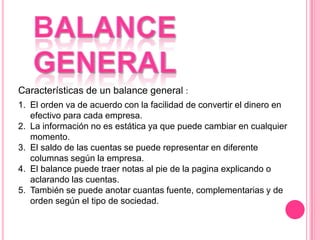 BALANCE GENERAL

Características de un balance general :

1. El orden va de acuerdo con la facilidad de convertir el dinero en efectivo para cada empresa.
2. La información no es estática ya que puede cambiar en cualquier momento.
3. El saldo de las cuentas se puede representar en diferente columnas según la empresa.
4. El balance puede traer notas al pie de la pagina explicando o aclarando las cuentas.
5. También se puede anotar cuantas fuente, complementarias y de orden según el tipo de sociedad.